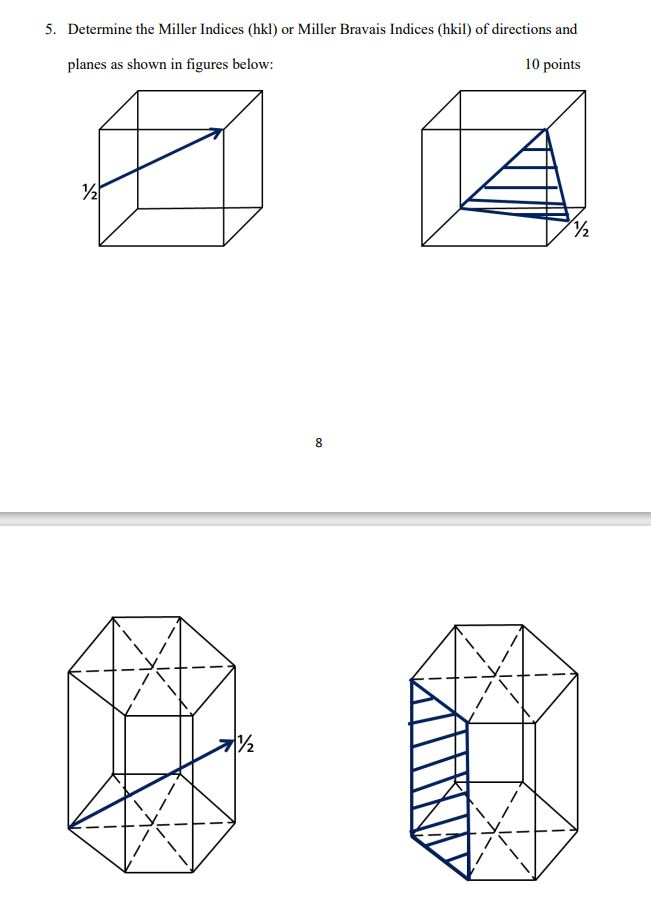 5. Determine the Miller Indices (hkl) or Miller Bravais Indices (hkil) of directions and planes as shown in figures below:

10 points

½

½

8

½